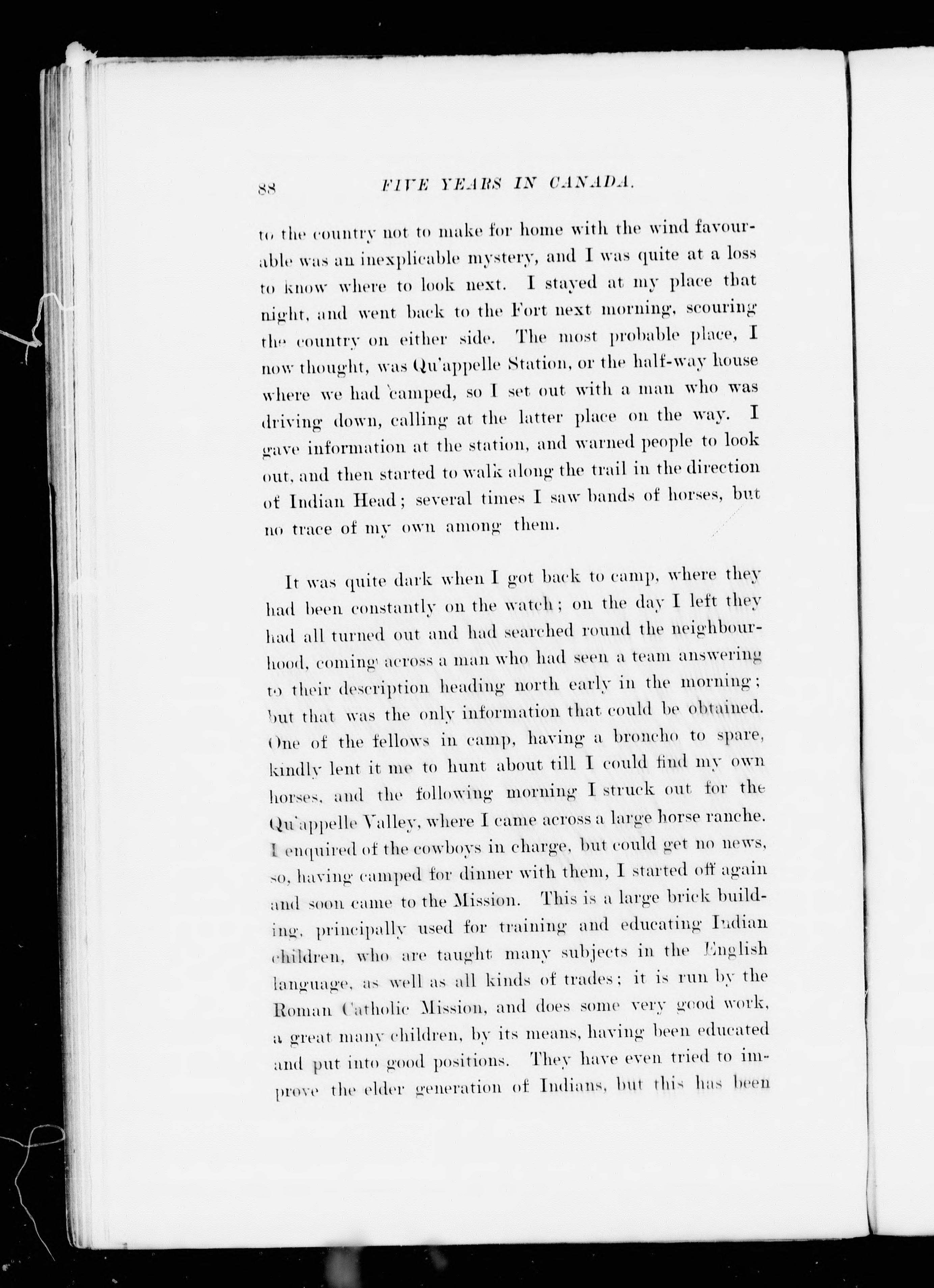 88 FIVE YEARS IN CANADA.

to the country not to make for home with the wind favourable was an inexplicable mystery, and I was quite at a loss to know where to look next. I stayed at my place that night, and went back to the Fort next morning, scouring the country on either side. The most probable place, I now thought, was Qu'appelle Station, or the half-way house where we had camped, so I set out with a man who was driving down, calling at the latter place on the way. I gave information at the station, and warned people to look out, and then started to walk along the trail in the direction of Indian Head; several times I saw bands of horses, but no trace of my own among them.

It was quite dark when I got back to camp, where they had been constantly on the watch; on the day I left they had all turned out and had searched round the neighbourhood, coming across a man who had seen a team answering to their description heading north early in the morning; but that was the only information that could be obtained. One of the fellows in camp, having a broncho to spare, kindly lent it me to hunt about till I could find my own horses, and the following morning I struck out for the Qu'appelle Valley, where I came across a large horse ranche. I enquired of the cowboys in charge, but could get no news, so, having camped for dinner with them, I started off again and soon came to the Mission. This is a large brick building, principally used for training and educating Indian children, who are taught many subjects in the English language, as well as all kinds of trades; it is run by the Roman Catholic Mission, and does some very good work, a great many children, by its means, having been educated and put into good positions. They have even tried to improve the elder generation of Indians, but this has been